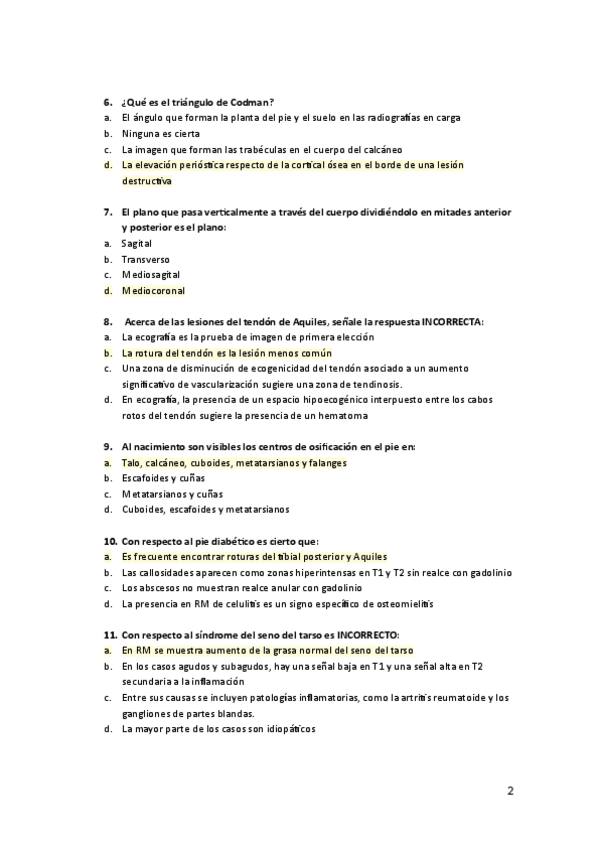 6. ¿Qué es el triángulo de Codman?
a. El ángulo que forman la planta del pie y el suelo en las radiografías en carga
b. Ninguna es cierta
c. La imagen que forman las trabéculas en el cuerpo del calcáneo
d. La elevación perióstica respecto de la cortical ósea en el borde de una lesión destructiva

7. El plano que pasa verticalmente a través del cuerpo dividiéndolo en mitades anterior y posterior es el plano:
a. Sagital
b. Transverso
c. Mediosagital
d. Mediocoronal

8. Acerca de las lesiones del tendón de Aquiles, señale la respuesta INCORRECTA:
a. La ecografía es la prueba de imagen de primera elección
b. La rotura del tendón es la lesión menos común
c. Una zona de disminución de ecogenicidad del tendón asociado a un aumento significativo de vascularización sugiere una zona de tendinosis.
d. En ecografía, la presencia de un espacio hipoecogénico interpuesto entre los cabos rotos del tendón sugiere la presencia de un hematoma

9. Al nacimiento son visibles los centros de osificación en el pie en:
a. Talo, calcáneo, cuboides, metatarsianos y falanges
b. Escafoides y cuñas
c. Metatarsianos y cuñas
d. Cuboides, escafoides y metatarsianos

10. Con respecto al pie diabético es cierto que:
a. Es frecuente encontrar roturas del tibial posterior y Aquiles
b. Las callosidades aparecen como zonas hiperintensas en T1 y T2 sin realce con gadolinio
c. Los abscesos no muestran realce anular con gadolinio
d. La presencia en RM de celulitis es un signo específico de osteomielitis

11. Con respecto al síndrome del seno del tarso es INCORRECTO:
a. En RM se muestra aumento de la grasa normal del seno del tarso
b. En los casos agudos y subagudos, hay una señal baja en T1 y una señal alta en T2 secundaria a la inflamación
c. Entre sus causas se incluyen patologías inflamatorias, como la artritis reumatoide y los gangliones de partes blandas.
d. La mayor parte de los casos son idiopáticos

2